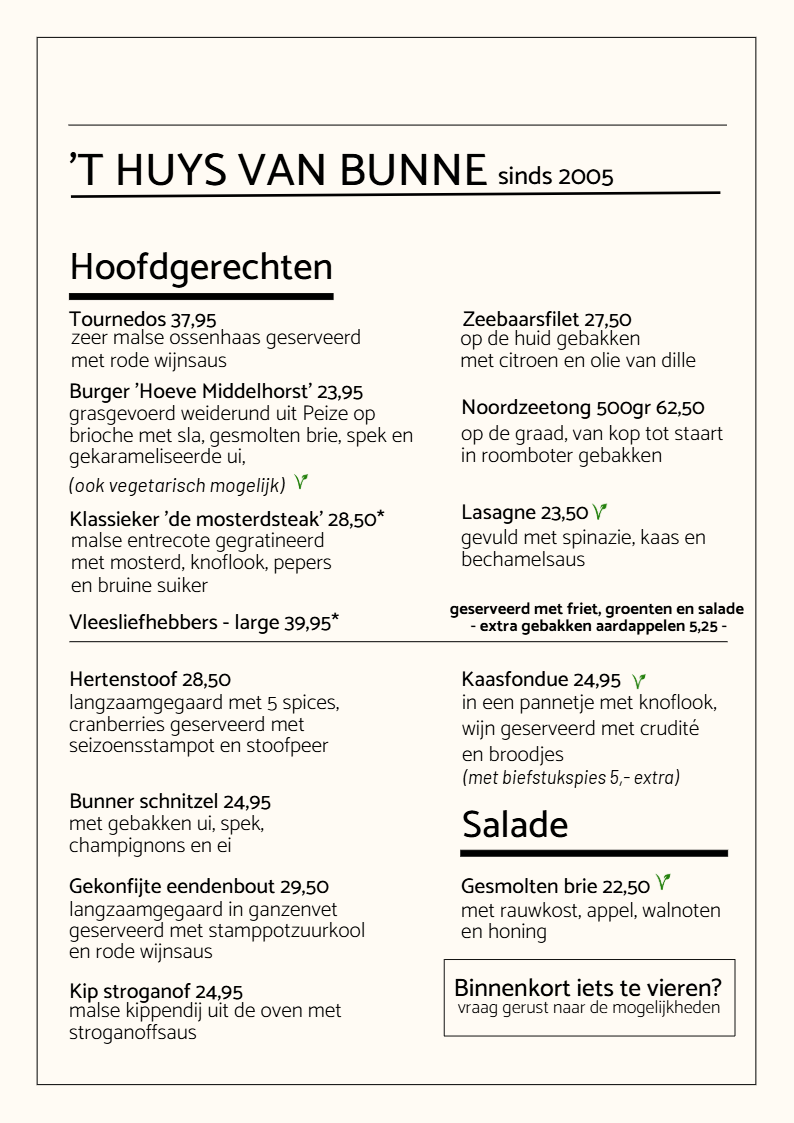 'T HUYS VAN BUNNE sinds 2005

Hoofdgerechten

Tournedos 37,95
zeer malse ossenhaas geserveerd met rode wijnsaus

Burger 'Hoeve Middelhorst' 23,95
grasgevoerd weiderund uit Peize op brioche met sla, gesmolten brie, spek en gekarameliseerde ui,
(ook vegetarisch mogelijk)

Klassieker 'de mosterdsteak' 28,50*
malse entrecote gegratineerd met mosterd, knoflook, pepers en bruine suiker

Vleesliefhebbers - large 39,95*

Zeebaarsfilet 27,50
op de huid gebakken met citroen en olie van dille

Noordzeetong 500gr 62,50
op de graad, van kop tot staart in roomboter gebakken

Lasagne 23,50
gevuld met spinazie, kaas en bechamelsaus

geserveerd met friet, groenten en salade
- extra gebakken aardappelen 5,25 -

Hertenstoof 28,50
langzaamgegaard met 5 spices, cranberries geserveerd met seizoensstampot en stoofpeer

Bunner schnitzel 24,95
met gebakken ui, spek, champignons en ei

Gekonfijte eendenbout 29,50
langzaamgegaard in ganzenvet geserveerd met stamppotzuurkool en rode wijnsaus

Kip stroganof 24,95
malse kippendij uit de oven met stroganoffsaus

Kaasfondue 24,95
in een pannetje met knoflook, wijn geserveerd met crudité en broodjes
(met biefstukspies 5,- extra)

Salade

Gesmolten brie 22,50
met rauwkost, appel, walnoten en honing

Binnenkort iets te vieren?
vraag gerust naar de mogelijkheden